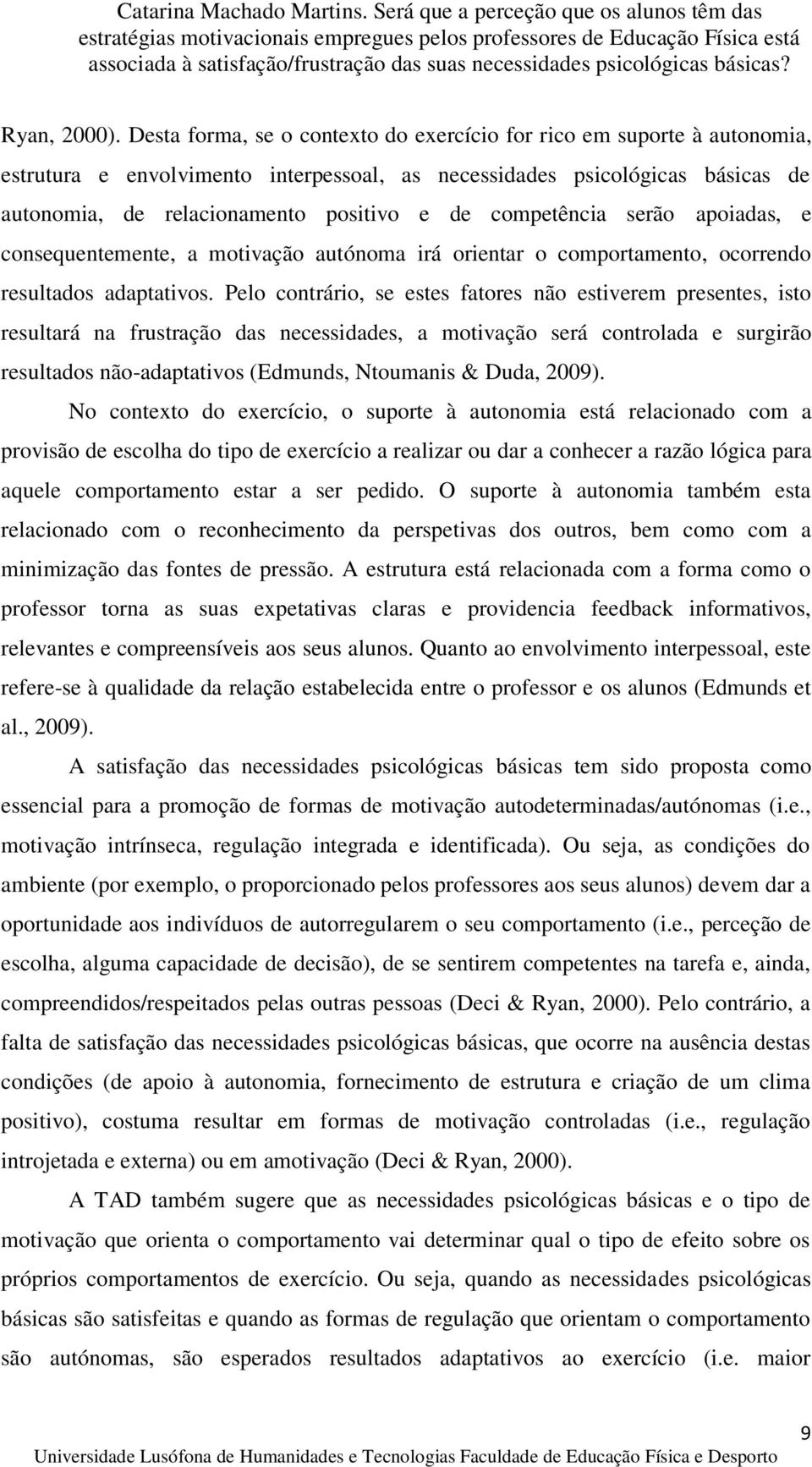 Catarina Machado Martins. Será que a perceção que os alunos têm das estratégias motivacionais empregues pelos professores de Educação Física está associada à satisfação/frustração das suas necessidades psicológicas básicas?

Ryan, 2000). Desta forma, se o contexto do exercício for rico em suporte à autonomia, estrutura e envolvimento interpessoal, as necessidades psicológicas básicas de autonomia, de relacionamento positivo e de competência serão apoiadas, e consequentemente, a motivação autónoma irá orientar o comportamento, ocorrendo resultados adaptativos. Pelo contrário, se estes fatores não estiverem presentes, isto resultará na frustração das necessidades, a motivação será controlada e surgirão resultados não-adaptativos (Edmunds, Ntoumanis & Duda, 2009).

No contexto do exercício, o suporte à autonomia está relacionado com a provisão de escolha do tipo de exercício a realizar ou dar a conhecer a razão lógica para aquele comportamento estar a ser pedido. O suporte à autonomia também esta relacionado com o reconhecimento da perspetivas dos outros, bem como com a minimização das fontes de pressão. A estrutura está relacionada com a forma como o professor torna as suas expetativas claras e providencia feedback informativos, relevantes e compreensíveis aos seus alunos. Quanto ao envolvimento interpessoal, este refere-se à qualidade da relação estabelecida entre o professor e os alunos (Edmunds et al., 2009).

A satisfação das necessidades psicológicas básicas tem sido proposta como essencial para a promoção de formas de motivação autodeterminadas/autónomas (i.e., motivação intrínseca, regulação integrada e identificada). Ou seja, as condições do ambiente (por exemplo, o proporcionado pelos professores aos seus alunos) devem dar a oportunidade aos indivíduos de autorregularem o seu comportamento (i.e., perceção de escolha, alguma capacidade de decisão), de se sentirem competentes na tarefa e, ainda, compreendidos/respeitados pelas outras pessoas (Deci & Ryan, 2000). Pelo contrário, a falta de satisfação das necessidades psicológicas básicas, que ocorre na ausência destas condições (de apoio à autonomia, fornecimento de estrutura e criação de um clima positivo), costuma resultar em formas de motivação controladas (i.e., regulação introjetada e externa) ou em amotivação (Deci & Ryan, 2000).

A TAD também sugere que as necessidades psicológicas básicas e o tipo de motivação que orienta o comportamento vai determinar qual o tipo de efeito sobre os próprios comportamentos de exercício. Ou seja, quando as necessidades psicológicas básicas são satisfeitas e quando as formas de regulação que orientam o comportamento são autónomas, são esperados resultados adaptativos ao exercício (i.e. maior

9

Universidade Lusófona de Humanidades e Tecnologias Faculdade de Educação Física e Desporto